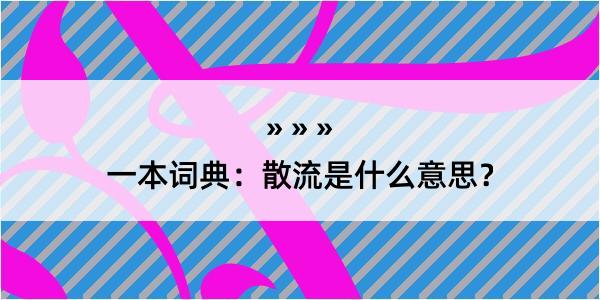 » » »

一本词典：散流是什么意思？